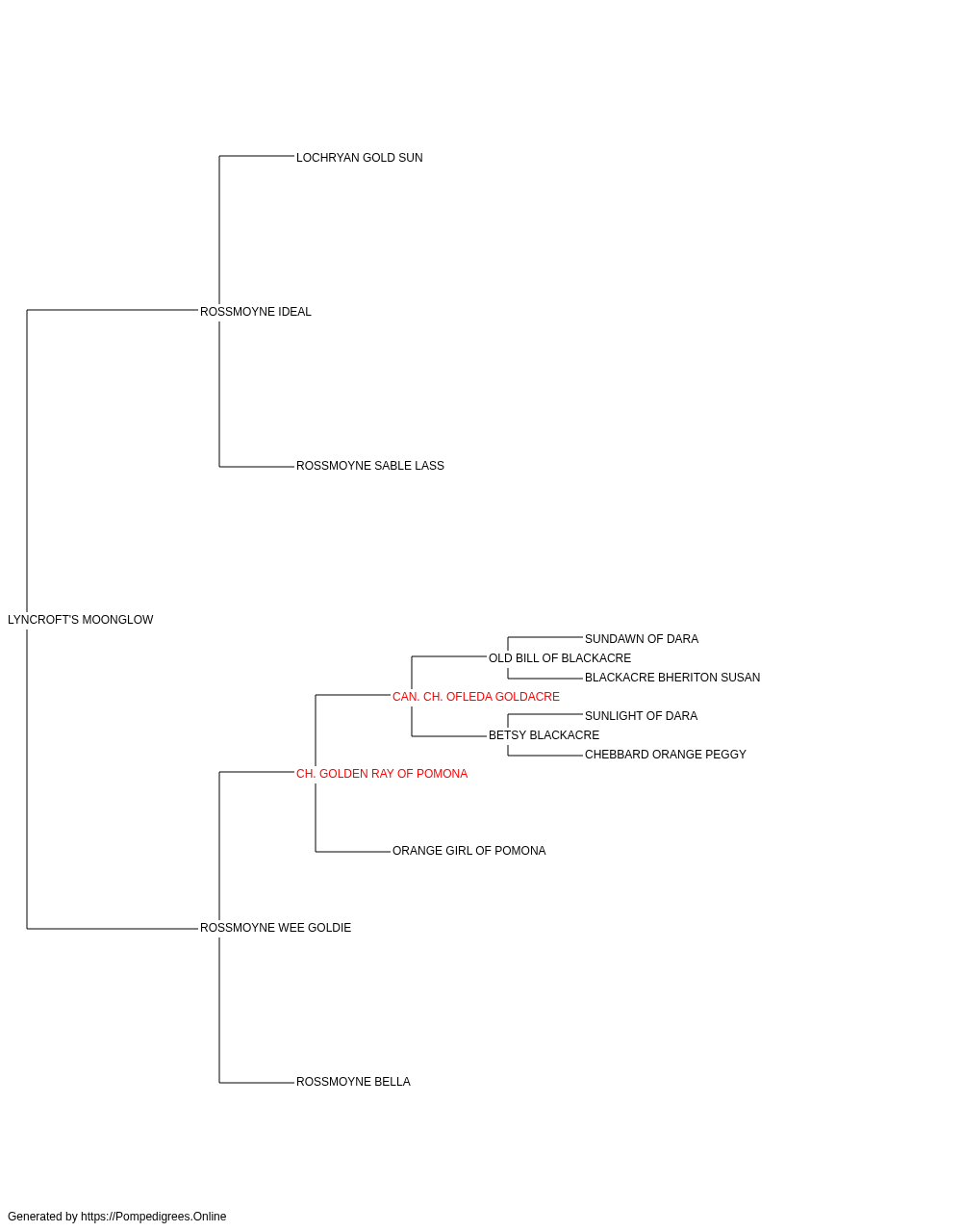 LOCHRYAN GOLD SUN

ROSSMOYNE IDEAL

ROSSMOYNE SABLE LASS

LYNCROFT'S MOONGLOW

SUNDAWN OF DARA

OLD BILL OF BLACKACRE

BLACKACRE BHERITON SUSAN

CAN. CH. OFLEDA GOLDACRE

SUNLIGHT OF DARA

BETSY BLACKACRE

CHEBBARD ORANGE PEGGY

CH. GOLDEN RAY OF POMONA

ORANGE GIRL OF POMONA

ROSSMOYNE WEE GOLDIE

ROSSMOYNE BELLA

Generated by https://Pompedigrees.Online